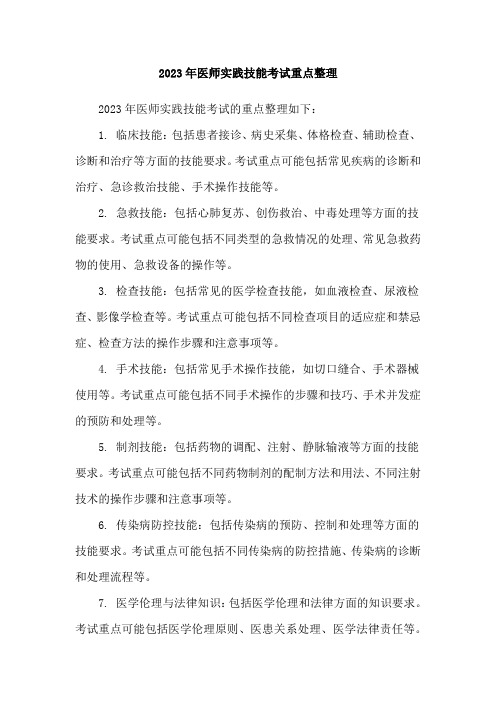 2023年医师实践技能考试重点整理

2023年医师实践技能考试的重点整理如下：

1. 临床技能：包括患者接诊、病史采集、体格检查、辅助检查、诊断和治疗等方面的技能要求。考试重点可能包括常见疾病的诊断和治疗、急诊救治技能、手术操作技能等。

2. 急救技能：包括心肺复苏、创伤救治、中毒处理等方面的技能要求。考试重点可能包括不同类型的急救情况的处理、常见急救药物的使用、急救设备的操作等。

3. 检查技能：包括常见的医学检查技能，如血液检查、尿液检查、影像学检查等。考试重点可能包括不同检查项目的适应症和禁忌症、检查方法的操作步骤和注意事项等。

4. 手术技能：包括常见手术操作技能，如切口缝合、手术器械使用等。考试重点可能包括不同手术操作的步骤和技巧、手术并发症的预防和处理等。

5. 制剂技能：包括药物的调配、注射、静脉输液等方面的技能要求。考试重点可能包括不同药物制剂的配制方法和用法、不同注射技术的操作步骤和注意事项等。

6. 传染病防控技能：包括传染病的预防、控制和处理等方面的技能要求。考试重点可能包括不同传染病的防控措施、传染病的诊断和处理流程等。

7. 医学伦理与法律知识：包括医学伦理和法律方面的知识要求。考试重点可能包括医学伦理原则、医患关系处理、医学法律责任等。